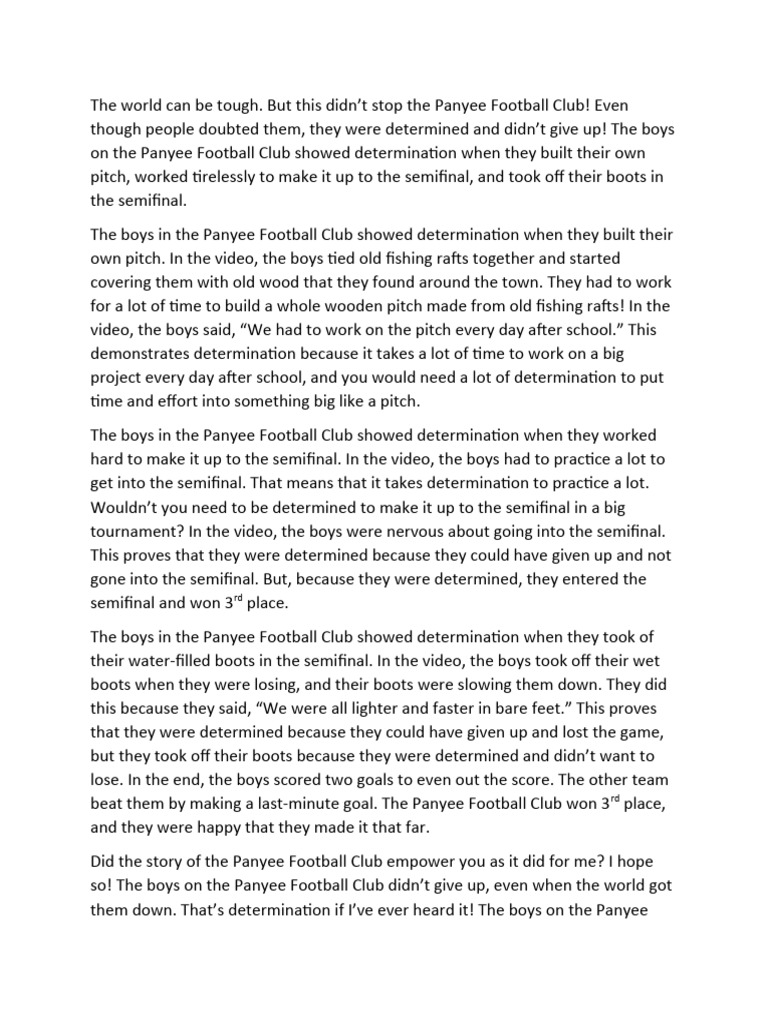 The world can be tough. But this didn't stop the Panyee Football Club! Even though people doubted them, they were determined and didn't give up! The boys on the Panyee Football Club showed determination when they built their own pitch, worked tirelessly to make it up to the semifinal, and took off their boots in the semifinal.

The boys in the Panyee Football Club showed determination when they built their own pitch. In the video, the boys tied old fishing rafts together and started covering them with old wood that they found around the town. They had to work for a lot of time to build a whole wooden pitch made from old fishing rafts! In the video, the boys said, "We had to work on the pitch every day after school." This demonstrates determination because it takes a lot of time to work on a big project every day after school, and you would need a lot of determination to put time and effort into something big like a pitch.

The boys in the Panyee Football Club showed determination when they worked hard to make it up to the semifinal. In the video, the boys had to practice a lot to get into the semifinal. That means that it takes determination to practice a lot. Wouldn't you need to be determined to make it up to the semifinal in a big tournament? In the video, the boys were nervous about going into the semifinal. This proves that they were determined because they could have given up and not gone into the semifinal. But, because they were determined, they entered the semifinal and won 3$^{rd}$ place.

The boys in the Panyee Football Club showed determination when they took of their water-filled boots in the semifinal. In the video, the boys took off their wet boots when they were losing, and their boots were slowing them down. They did this because they said, "We were all lighter and faster in bare feet." This proves that they were determined because they could have given up and lost the game, but they took off their boots because they were determined and didn't want to lose. In the end, the boys scored two goals to even out the score. The other team beat them by making a last-minute goal. The Panyee Football Club won 3$^{rd}$ place, and they were happy that they made it that far.

Did the story of the Panyee Football Club empower you as it did for me? I hope so! The boys on the Panyee Football Club didn't give up, even when the world got them down. That's determination if I've ever heard it! The boys on the Panyee